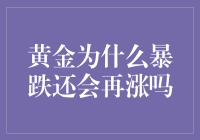 黄金为什么暴跌还会再涨吗